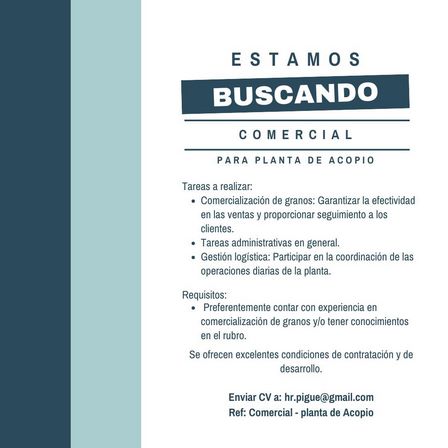 ESTAMOS

BUSCANDO

COMERCIAL

PARA PLANTA DE ACOPIO

Tareas a realizar:
• Comercialización de granos: Garantizar la efectividad en las ventas y proporcionar seguimiento a los clientes.
• Tareas administrativas en general.
• Gestión logística: Participar en la coordinación de las operaciones diarias de la planta.

Requisitos:
• Preferentemente contar con experiencia en comercialización de granos y/o tener conocimientos en el rubro.

Se ofrecen excelentes condiciones de contratación y de desarrollo.

Enviar CV a: hr.pigue@gmail.com
Ref: Comercial - planta de Acopio